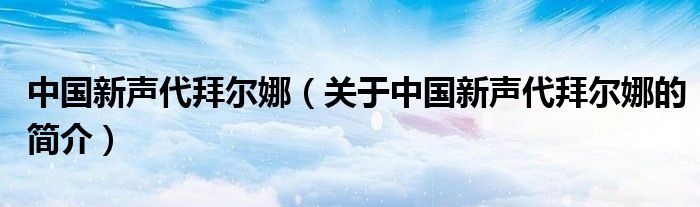 中国新声代拜尔娜（关于中国新声代拜尔娜的简介）